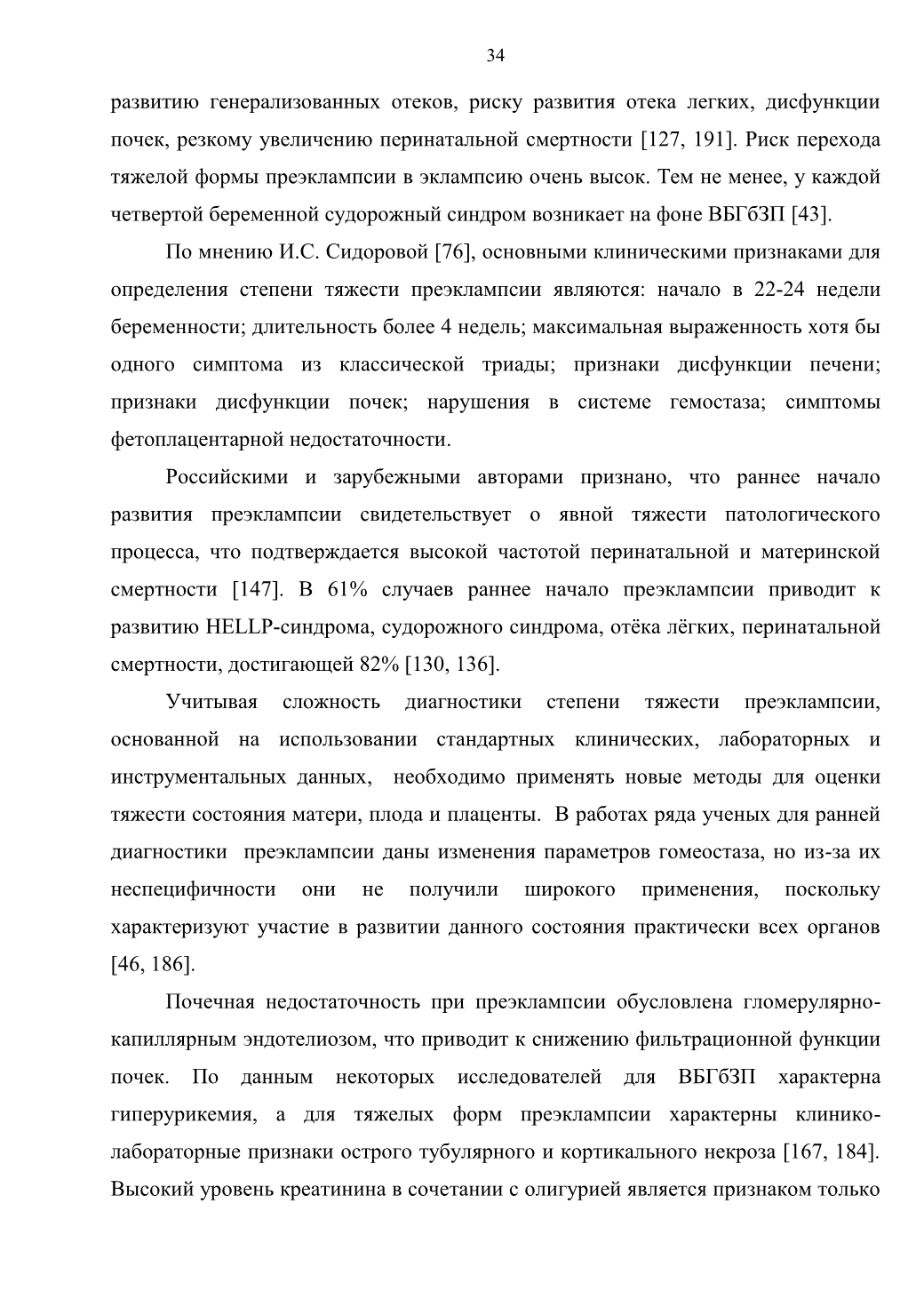 34

развитию генерализованных отеков, риску развития отека легких, дисфункции почек, резкому увеличению перинатальной смертности [127, 191]. Риск перехода тяжелой формы преэклампсии в эклампсию очень высок. Тем не менее, у каждой четвертой беременной судорожный синдром возникает на фоне ВБГбЗП [43].

По мнению И.С. Сидоровой [76], основными клиническими признаками для определения степени тяжести преэклампсии являются: начало в 22-24 недели беременности; длительность более 4 недель; максимальная выраженность хотя бы одного симптома из классической триады; признаки дисфункции печени; признаки дисфункции почек; нарушения в системе гемостаза; симптомы фетоплацентарной недостаточности.

Российскими и зарубежными авторами признано, что раннее начало развития преэклампсии свидетельствует о явной тяжести патологического процесса, что подтверждается высокой частотой перинатальной и материнской смертности [147]. В 61% случаев раннее начало преэклампсии приводит к развитию HELLP-синдрома, судорожного синдрома, отёка лёгких, перинатальной смертности, достигающей 82% [130, 136].

Учитывая сложность диагностики степени тяжести преэклампсии, основанной на использовании стандартных клинических, лабораторных и инструментальных данных, необходимо применять новые методы для оценки тяжести состояния матери, плода и плаценты. В работах ряда ученых для ранней диагностики преэклампсии даны изменения параметров гомеостаза, но из-за их неспецифичности они не получили широкого применения, поскольку характеризуют участие в развитии данного состояния практически всех органов [46, 186].

Почечная недостаточность при преэклампсии обусловлена гломерулярно-капиллярным эндотелиозом, что приводит к снижению фильтрационной функции почек. По данным некоторых исследователей для ВБГбЗП характерна гиперурикемия, а для тяжелых форм преэклампсии характерны клинико-лабораторные признаки острого тубулярного и кортикального некроза [167, 184]. Высокий уровень креатинина в сочетании с олигурией является признаком только